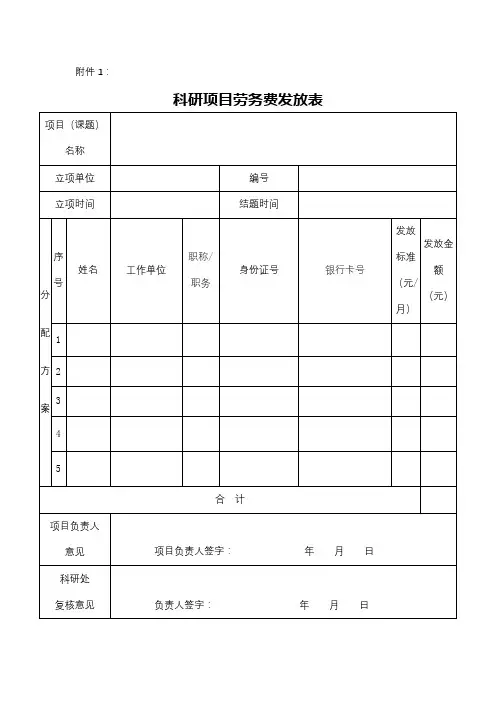 附件 1：

科研项目劳务费发放表

| 项目（课题）名称 | | | | | | | | |
|---|---|---|---|---|---|---|---|---|
| 立项单位 | | | | 编号 | | | | |
| 立项时间 | | | | 结题时间 | | | | |
| 分配方案 | 序号 | 姓名 | 工作单位 | 职称/职务 | 身份证号 | 银行卡号 | 发放标准（元/月） | 发放金额（元） |
| | 1 | | | | | | | |
| | 2 | | | | | | | |
| | 3 | | | | | | | |
| | 4 | | | | | | | |
| | 5 | | | | | | | |
| 合 计 | | | | | | | | |
| 项目负责人意见 | 项目负责人签字： 年 月 日 | | | | | | | |
| 科研处复核意见 | 负责人签字： 年 月 日 | | | | | | | |